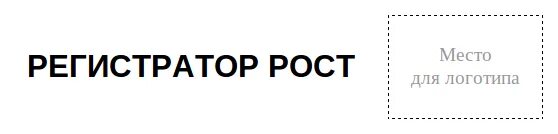 РЕГИСТРАТОР РОСТ

Место
для логотипа